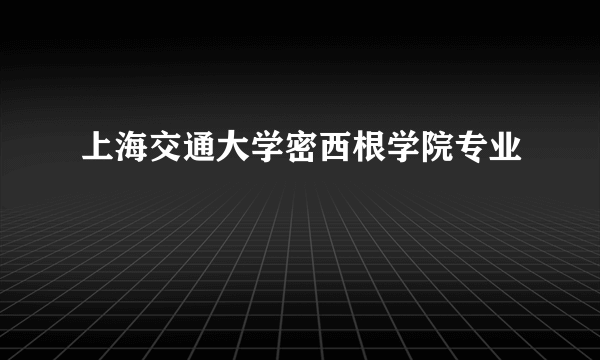 上海交通大学密西根学院专业